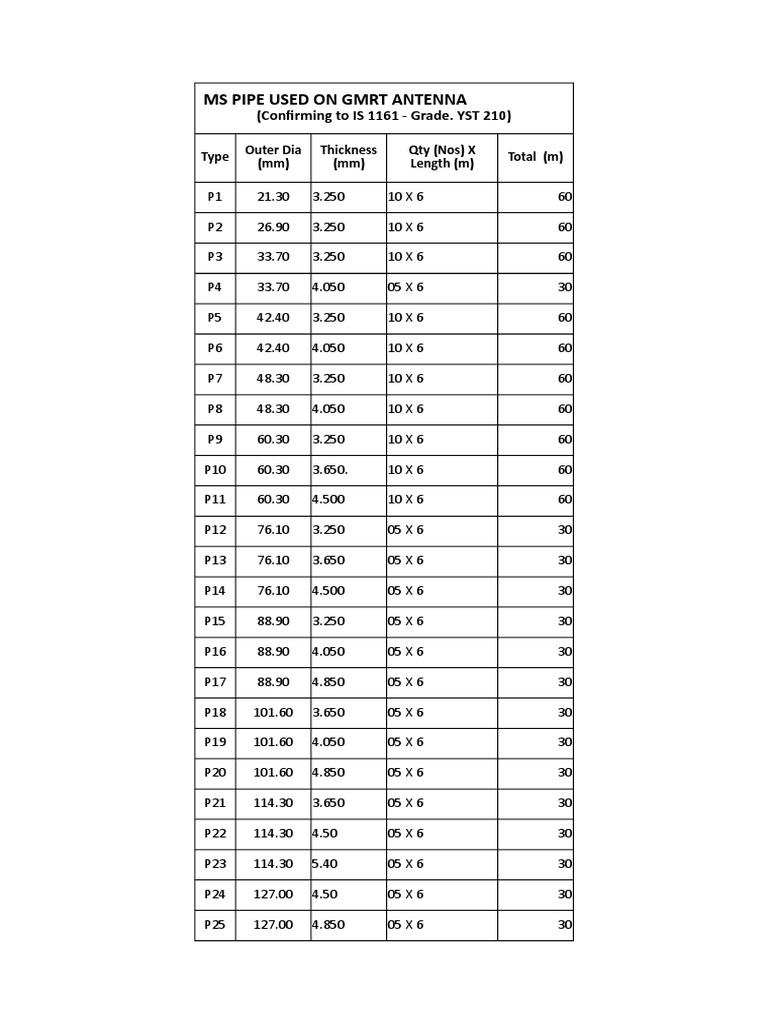 MS PIPE USED ON GMRT ANTENNA
(Confirming to IS 1161 - Grade. YST 210)

| Type | Outer Dia (mm) | Thickness (mm) | Qty (Nos) X Length (m) | Total (m) |
|---|---|---|---|---|
| P1 | 21.30 | 3.250 | 10 X 6 | 60 |
| P2 | 26.90 | 3.250 | 10 X 6 | 60 |
| P3 | 33.70 | 3.250 | 10 X 6 | 60 |
| P4 | 33.70 | 4.050 | 05 X 6 | 30 |
| P5 | 42.40 | 3.250 | 10 X 6 | 60 |
| P6 | 42.40 | 4.050 | 10 X 6 | 60 |
| P7 | 48.30 | 3.250 | 10 X 6 | 60 |
| P8 | 48.30 | 4.050 | 10 X 6 | 60 |
| P9 | 60.30 | 3.250 | 10 X 6 | 60 |
| P10 | 60.30 | 3.650. | 10 X 6 | 60 |
| P11 | 60.30 | 4.500 | 10 X 6 | 60 |
| P12 | 76.10 | 3.250 | 05 X 6 | 30 |
| P13 | 76.10 | 3.650 | 05 X 6 | 30 |
| P14 | 76.10 | 4.500 | 05 X 6 | 30 |
| P15 | 88.90 | 3.250 | 05 X 6 | 30 |
| P16 | 88.90 | 4.050 | 05 X 6 | 30 |
| P17 | 88.90 | 4.850 | 05 X 6 | 30 |
| P18 | 101.60 | 3.650 | 05 X 6 | 30 |
| P19 | 101.60 | 4.050 | 05 X 6 | 30 |
| P20 | 101.60 | 4.850 | 05 X 6 | 30 |
| P21 | 114.30 | 3.650 | 05 X 6 | 30 |
| P22 | 114.30 | 4.50 | 05 X 6 | 30 |
| P23 | 114.30 | 5.40 | 05 X 6 | 30 |
| P24 | 127.00 | 4.50 | 05 X 6 | 30 |
| P25 | 127.00 | 4.850 | 05 X 6 | 30 |